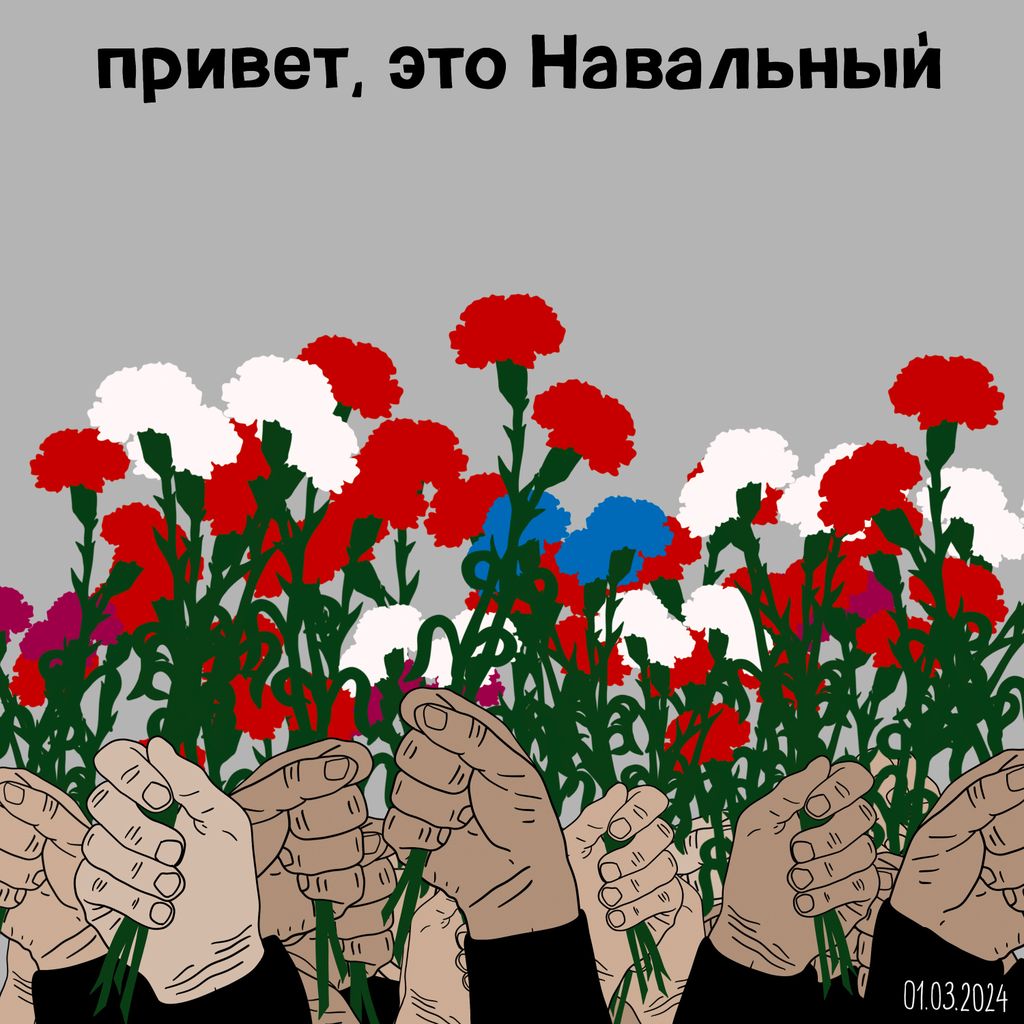 привет, это Навальный

01.03.2024